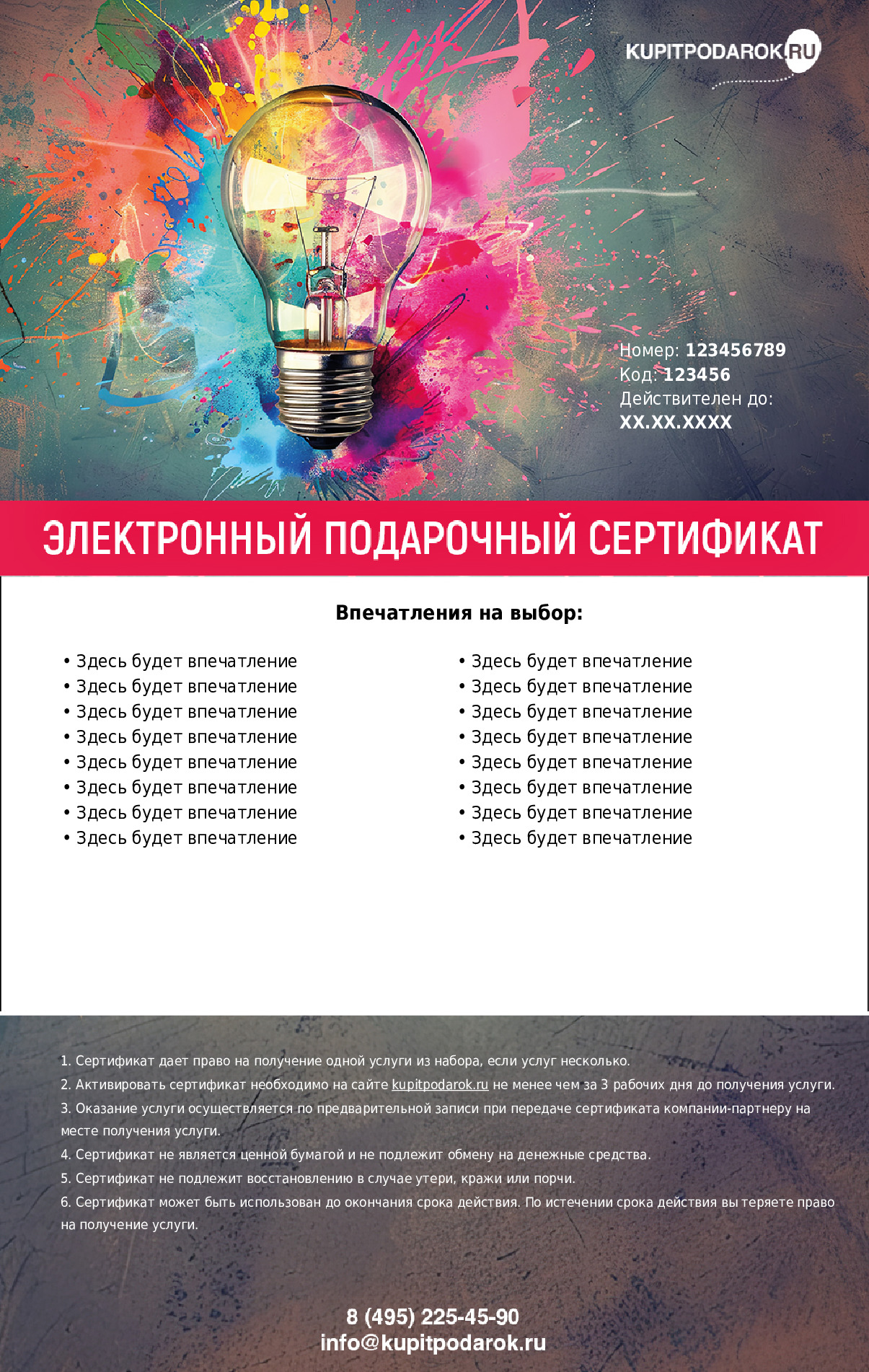 KUPITPODAROK.RU

Номер: 123456789
Код: 123456
Действителен до:
XX.XX.XXXX

ЭЛЕКТРОННЫЙ ПОДАРОЧНЫЙ СЕРТИФИКАТ

Впечатления на выбор:

• Здесь будет впечатление
• Здесь будет впечатление
• Здесь будет впечатление
• Здесь будет впечатление
• Здесь будет впечатление
• Здесь будет впечатление
• Здесь будет впечатление
• Здесь будет впечатление

• Здесь будет впечатление
• Здесь будет впечатление
• Здесь будет впечатление
• Здесь будет впечатление
• Здесь будет впечатление
• Здесь будет впечатление
• Здесь будет впечатление
• Здесь будет впечатление

1. Сертификат дает право на получение одной услуги из набора, если услуг несколько.
2. Активировать сертификат необходимо на сайте kupitpodarok.ru не менее чем за 3 рабочих дня до получения услуги.
3. Оказание услуги осуществляется по предварительной записи при передаче сертификата компании-партнеру на месте получения услуги.
4. Сертификат не является ценной бумагой и не подлежит обмену на денежные средства.
5. Сертификат не подлежит восстановлению в случае утери, кражи или порчи.
6. Сертификат может быть использован до окончания срока действия. По истечении срока действия вы теряете право на получение услуги.

8 (495) 225-45-90
info@kupitpodarok.ru